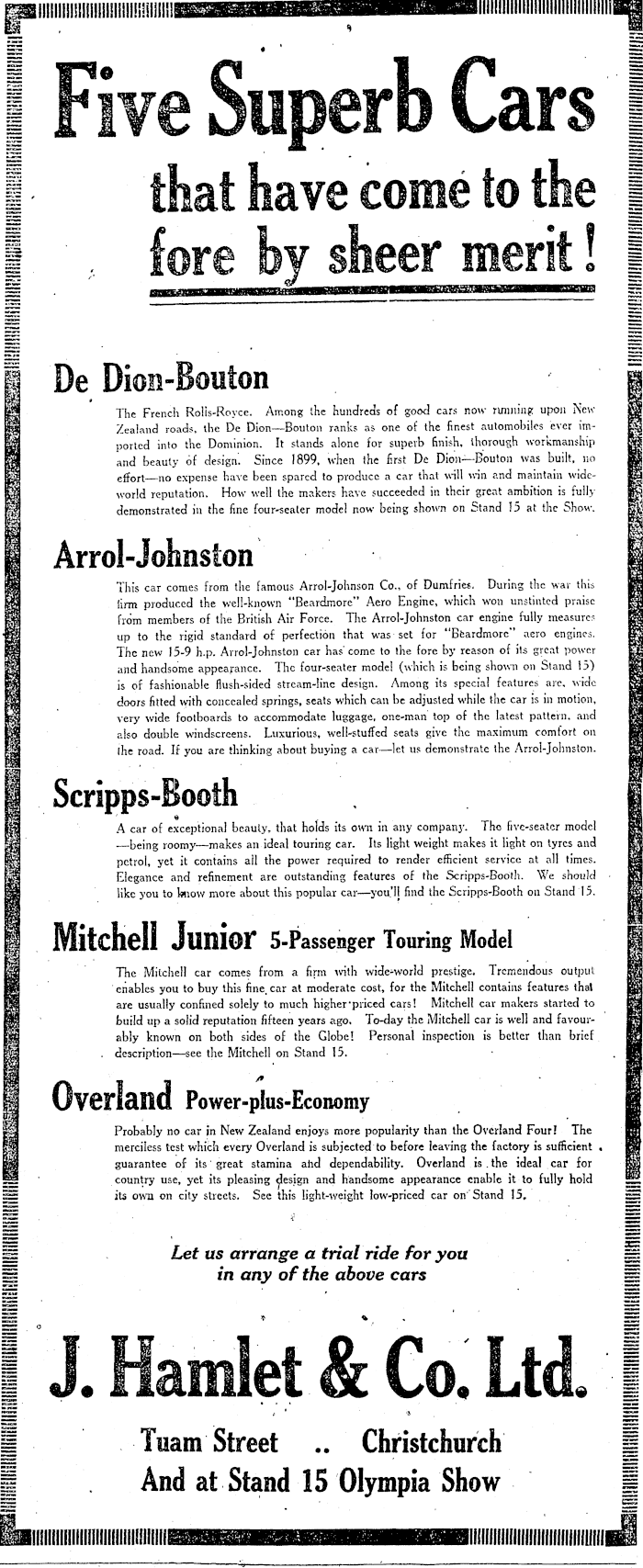 Five Superb Cars
that have come to the fore by sheer merit!

De Dion-Bouton

The French Rolls-Royce. Among the hundreds of good cars now running upon New Zealand roads, the De Dion—Bouton ranks as one of the finest automobiles ever imported into the Dominion. It stands alone for superb finish, thorough workmanship and beauty of design. Since 1899, when the first De Dion—Bouton was built, no effort—no expense have been spared to produce a car that will win and maintain wide-world reputation. How well the makers have succeeded in their great ambition is fully demonstrated in the fine four-seater model now being shown on Stand 15 at the Show.

Arrol-Johnston

This car comes from the famous Arrol-Johnson Co., of Dumfries. During the war this firm produced the well-known "Beardmore" Aero Engine, which won unstinted praise from members of the British Air Force. The Arrol-Johnston car engine fully measures up to the rigid standard of perfection that was set for "Beardmore" aero engines. The new 15-9 h.p. Arrol-Johnston car has come to the fore by reason of its great power and handsome appearance. The four-seater model (which is being shown on Stand 15) is of fashionable flush-sided stream-line design. Among its special features are, wide doors fitted with concealed springs, seats which can be adjusted while the car is in motion, very wide footboards to accommodate luggage, one-man top of the latest pattern, and also double windscreens. Luxurious, well-stuffed seats give the maximum comfort on the road. If you are thinking about buying a car—let us demonstrate the Arrol-Johnston.

Scripps-Booth

A car of exceptional beauty, that holds its own in any company. The five-seater model —being roomy—makes an ideal touring car. Its light weight makes it light on tyres and petrol, yet it contains all the power required to render efficient service at all times. Elegance and refinement are outstanding features of the Scripps-Booth. We should like you to know more about this popular car—you'll find the Scripps-Booth on Stand 15.

Mitchell Junior 5-Passenger Touring Model

The Mitchell car comes from a firm with wide-world prestige. Tremendous output enables you to buy this fine car at moderate cost, for the Mitchell contains features that are usually confined solely to much higher-priced cars! Mitchell car makers started to build up a solid reputation fifteen years ago. To-day the Mitchell car is well and favourably known on both sides of the Globe! Personal inspection is better than brief description—see the Mitchell on Stand 15.

Overland Power-plus-Economy

Probably no car in New Zealand enjoys more popularity than the Overland Four! The merciless test which every Overland is subjected to before leaving the factory is sufficient guarantee of its great stamina and dependability. Overland is the ideal car for country use, yet its pleasing design and handsome appearance enable it to fully hold its own on city streets. See this light-weight low-priced car on Stand 15.

Let us arrange a trial ride for you in any of the above cars

J. Hamlet & Co. Ltd.

Tuam Street .. Christchurch
And at Stand 15 Olympia Show